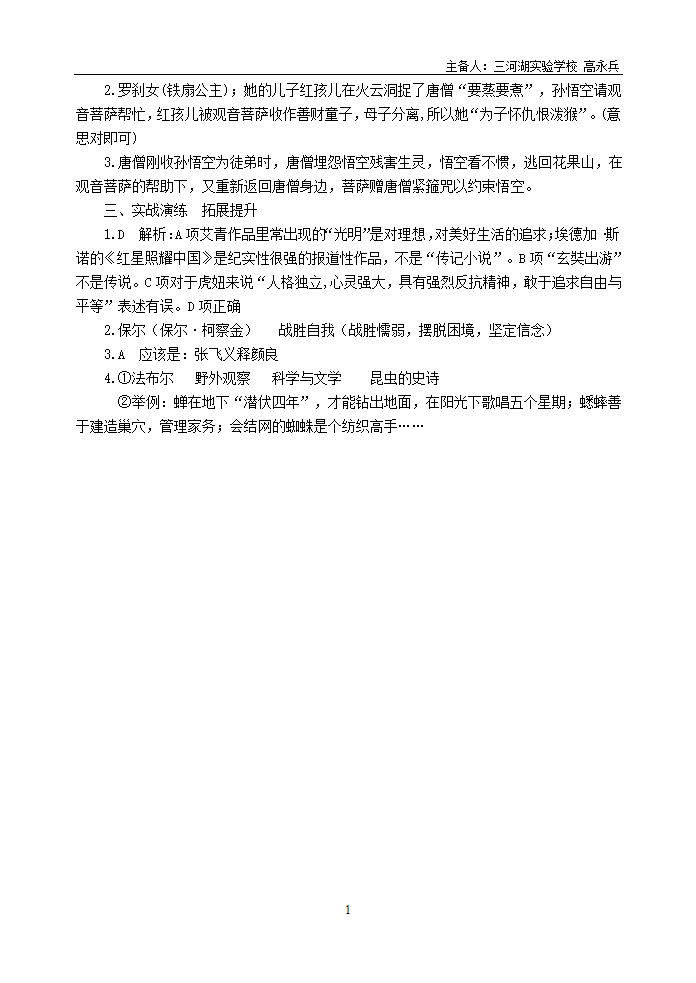 主备人：三河湖实验学校 高永兵

2.罗刹女(铁扇公主)；她的儿子红孩儿在火云洞捉了唐僧“要蒸要煮”，孙悟空请观音菩萨帮忙，红孩儿被观音菩萨收作善财童子，母子分离，所以她“为子怀仇恨泼猴”。(意思对即可)

3.唐僧刚收孙悟空为徒弟时，唐僧埋怨悟空残害生灵，悟空看不惯，逃回花果山，在观音菩萨的帮助下，又重新返回唐僧身边，菩萨赠唐僧紧箍咒以约束悟空。

三、实战演练 拓展提升

1.D 解析:A项艾青作品里常出现的“光明”是对理想，对美好生活的追求;埃德加·斯诺的《红星照耀中国》是纪实性很强的报道性作品，不是“传记小说”。B项“玄奘出游”不是传说。C项对于虎妞来说“人格独立,心灵强大，具有强烈反抗精神，敢于追求自由与平等”表述有误。D项正确

2.保尔(保尔·柯察金) 战胜自我(战胜懦弱，摆脱困境，坚定信念)

3.A 应该是：张飞义释颜良

4.①法布尔 野外观察 科学与文学 昆虫的史诗

②举例：蝉在地下“潜伏四年”，才能钻出地面，在阳光下歌唱五个星期；蟋蟀善于建造巢穴，管理家务；会结网的蜘蛛是个纺织高手……

1